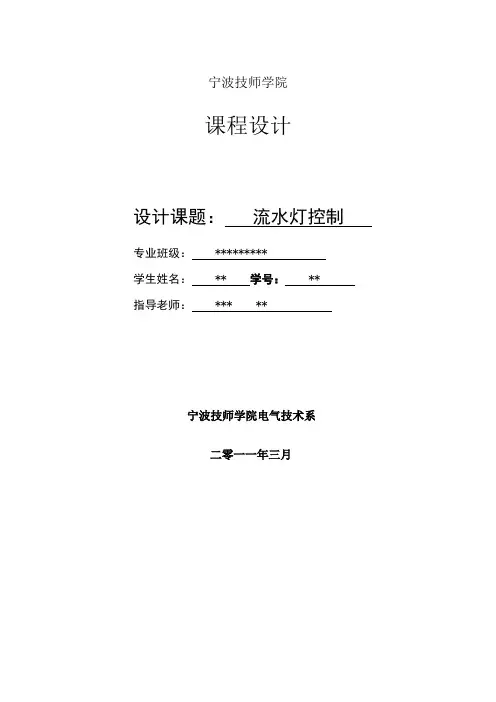 宁波技师学院

课程设计

设计课题： 流水灯控制

专业班级： *********

学生姓名： ** 学号： **

指导老师： *** **

宁波技师学院电气技术系

二零一一年三月